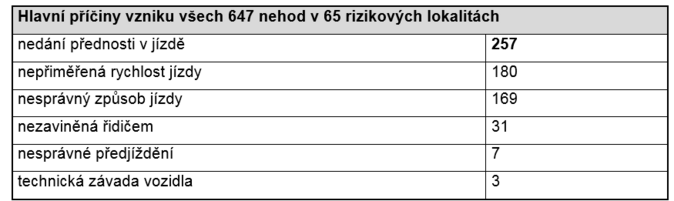 | Hlavní příčiny vzniku všech 647 nehod v 65 rizikových lokalitách | |
|---|---|
| nedání přednosti v jízdě | **257** |
| nepřiměřená rychlost jízdy | 180 |
| nesprávný způsob jízdy | 169 |
| nezaviněná řidičem | 31 |
| nesprávné předjíždění | 7 |
| technická závada vozidla | 3 |